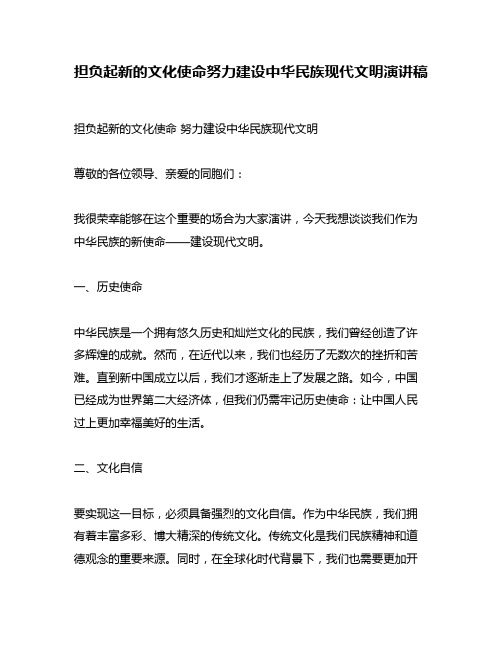 担负起新的文化使命努力建设中华民族现代文明演讲稿

担负起新的文化使命 努力建设中华民族现代文明

尊敬的各位领导、亲爱的同胞们：

我很荣幸能够在这个重要的场合为大家演讲，今天我想谈谈我们作为中华民族的新使命——建设现代文明。

一、历史使命

中华民族是一个拥有悠久历史和灿烂文化的民族，我们曾经创造了许多辉煌的成就。然而，在近代以来，我们也经历了无数次的挫折和苦难。直到新中国成立以后，我们才逐渐走上了发展之路。如今，中国已经成为世界第二大经济体，但我们仍需牢记历史使命：让中国人民过上更加幸福美好的生活。

二、文化自信

要实现这一目标，必须具备强烈的文化自信。作为中华民族，我们拥有着丰富多彩、博大精深的传统文化。传统文化是我们民族精神和道德观念的重要来源。同时，在全球化时代背景下，我们也需要更加开